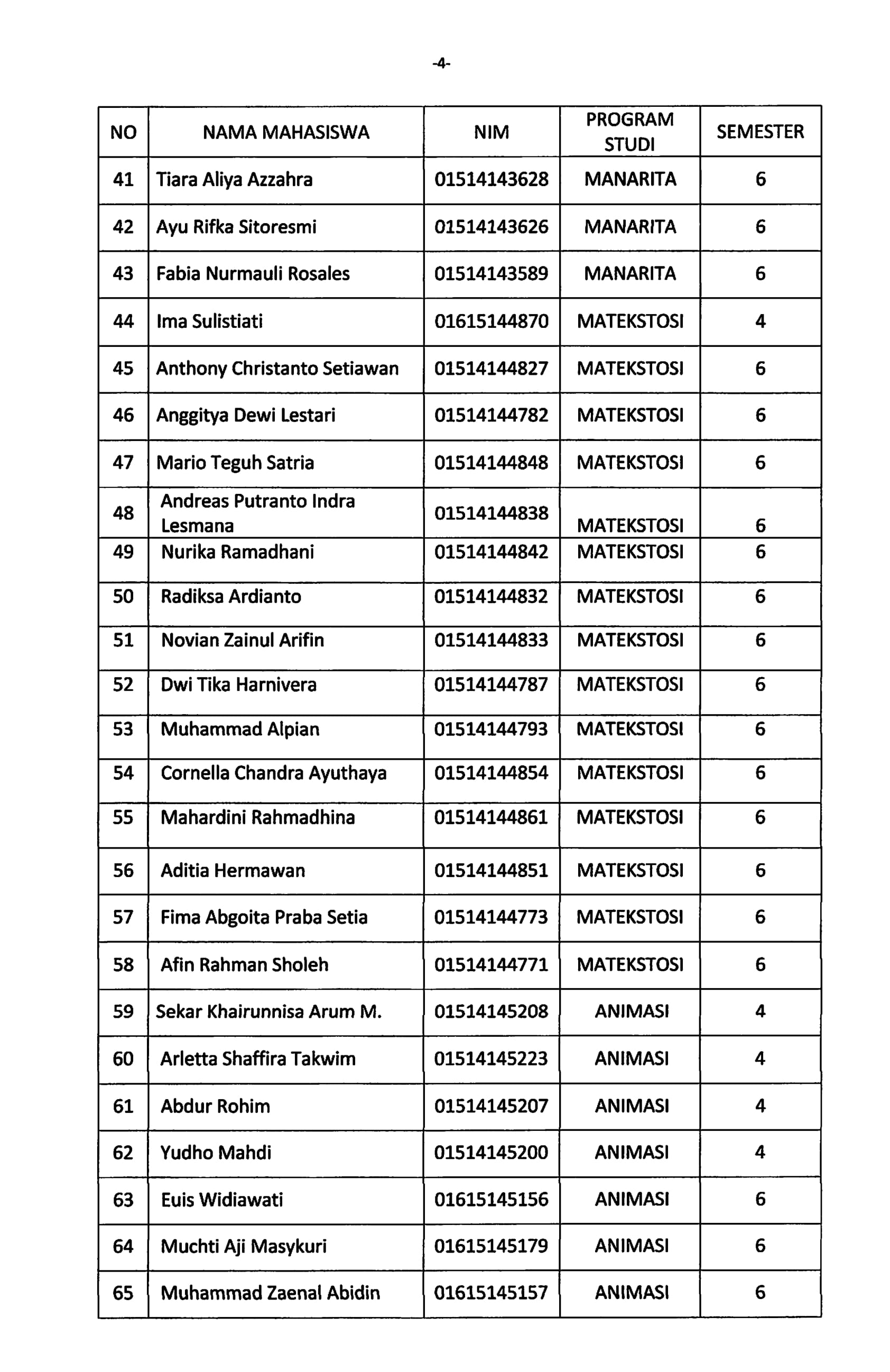 -4-

| NO | NAMA MAHASISWA | NIM | PROGRAM STUDI | SEMESTER |
|---|---|---|---|---|
| 41 | Tiara Aliya Azzahra | 01514143628 | MANARITA | 6 |
| 42 | Ayu Rifka Sitoresmi | 01514143626 | MANARITA | 6 |
| 43 | Fabia Nurmauli Rosales | 01514143589 | MANARITA | 6 |
| 44 | Ima Sulistiati | 01615144870 | MATEKSTOSI | 4 |
| 45 | Anthony Christanto Setiawan | 01514144827 | MATEKSTOSI | 6 |
| 46 | Anggitya Dewi Lestari | 01514144782 | MATEKSTOSI | 6 |
| 47 | Mario Teguh Satria | 01514144848 | MATEKSTOSI | 6 |
| 48 | Andreas Putranto Indra Lesmana | 01514144838 | MATEKSTOSI | 6 |
| 49 | Nurika Ramadhani | 01514144842 | MATEKSTOSI | 6 |
| 50 | Radiksa Ardianto | 01514144832 | MATEKSTOSI | 6 |
| 51 | Novian Zainul Arifin | 01514144833 | MATEKSTOSI | 6 |
| 52 | Dwi Tika Harnivera | 01514144787 | MATEKSTOSI | 6 |
| 53 | Muhammad Alpian | 01514144793 | MATEKSTOSI | 6 |
| 54 | Cornella Chandra Ayuthaya | 01514144854 | MATEKSTOSI | 6 |
| 55 | Mahardini Rahmadhina | 01514144861 | MATEKSTOSI | 6 |
| 56 | Aditia Hermawan | 01514144851 | MATEKSTOSI | 6 |
| 57 | Fima Abgoita Praba Setia | 01514144773 | MATEKSTOSI | 6 |
| 58 | Afin Rahman Sholeh | 01514144771 | MATEKSTOSI | 6 |
| 59 | Sekar Khairunnisa Arum M. | 01514145208 | ANIMASI | 4 |
| 60 | Arletta Shaffira Takwim | 01514145223 | ANIMASI | 4 |
| 61 | Abdur Rohim | 01514145207 | ANIMASI | 4 |
| 62 | Yudho Mahdi | 01514145200 | ANIMASI | 4 |
| 63 | Euis Widiawati | 01615145156 | ANIMASI | 6 |
| 64 | Muchti Aji Masykuri | 01615145179 | ANIMASI | 6 |
| 65 | Muhammad Zaenal Abidin | 01615145157 | ANIMASI | 6 |